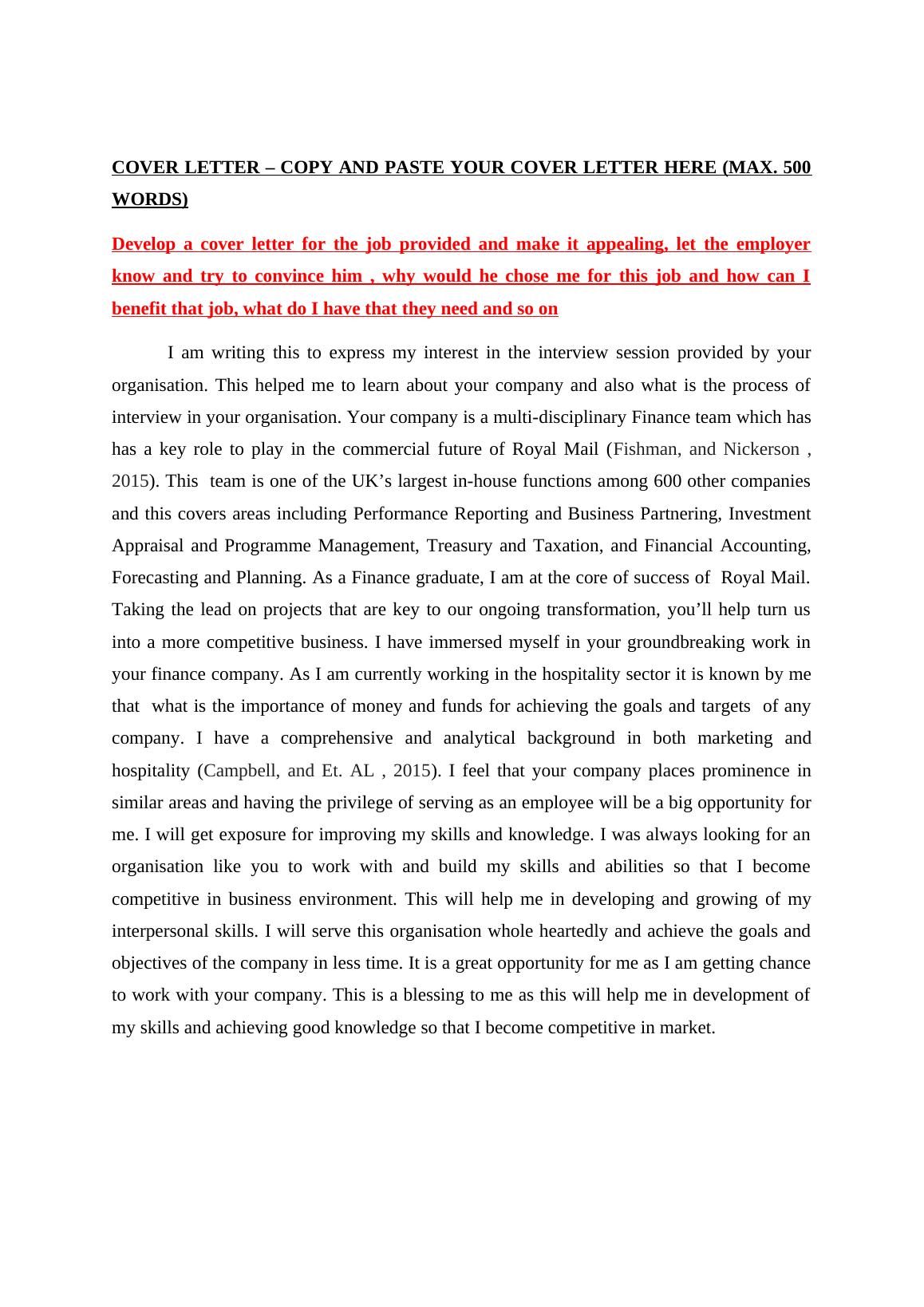 COVER LETTER – COPY AND PASTE YOUR COVER LETTER HERE (MAX. 500 WORDS)

Develop a cover letter for the job provided and make it appealing, let the employer know and try to convince him , why would he chose me for this job and how can I benefit that job, what do I have that they need and so on

I am writing this to express my interest in the interview session provided by your organisation. This helped me to learn about your company and also what is the process of interview in your organisation. Your company is a multi-disciplinary Finance team which has has a key role to play in the commercial future of Royal Mail (Fishman, and Nickerson , 2015). This team is one of the UK’s largest in-house functions among 600 other companies and this covers areas including Performance Reporting and Business Partnering, Investment Appraisal and Programme Management, Treasury and Taxation, and Financial Accounting, Forecasting and Planning. As a Finance graduate, I am at the core of success of Royal Mail. Taking the lead on projects that are key to our ongoing transformation, you’ll help turn us into a more competitive business. I have immersed myself in your groundbreaking work in your finance company. As I am currently working in the hospitality sector it is known by me that what is the importance of money and funds for achieving the goals and targets of any company. I have a comprehensive and analytical background in both marketing and hospitality (Campbell, and Et. AL , 2015). I feel that your company places prominence in similar areas and having the privilege of serving as an employee will be a big opportunity for me. I will get exposure for improving my skills and knowledge. I was always looking for an organisation like you to work with and build my skills and abilities so that I become competitive in business environment. This will help me in developing and growing of my interpersonal skills. I will serve this organisation whole heartedly and achieve the goals and objectives of the company in less time. It is a great opportunity for me as I am getting chance to work with your company. This is a blessing to me as this will help me in development of my skills and achieving good knowledge so that I become competitive in market.